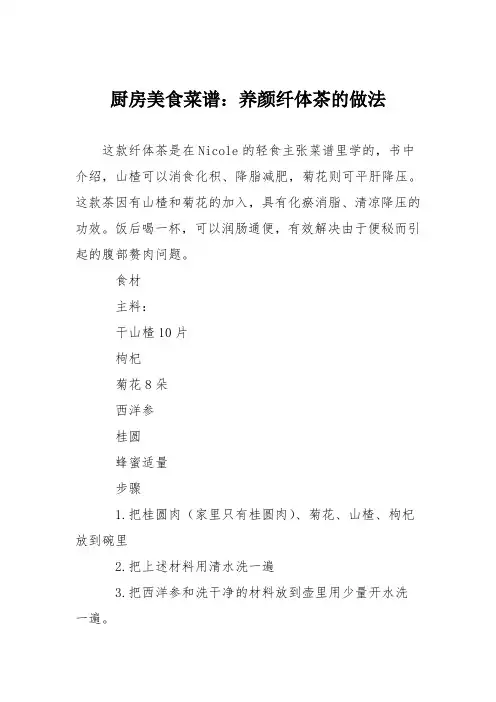 厨房美食菜谱：养颜纤体茶的做法

这款纤体茶是在Nicole的轻食主张菜谱里学的，书中介绍，山楂可以消食化积、降脂减肥，菊花则可平肝降压。这款茶因有山楂和菊花的加入，具有化瘀消脂、清凉降压的功效。饭后喝一杯，可以润肠通便，有效解决由于便秘而引起的腹部赘肉问题。

食材

主料：

干山楂10片

枸杞

菊花8朵

西洋参

桂圆

蜂蜜适量

步骤

1.把桂圆肉（家里只有桂圆肉）、菊花、山楂、枸杞放到碗里

2.把上述材料用清水洗一遍

3.把西洋参和洗干净的材料放到壶里用少量开水洗一遍。